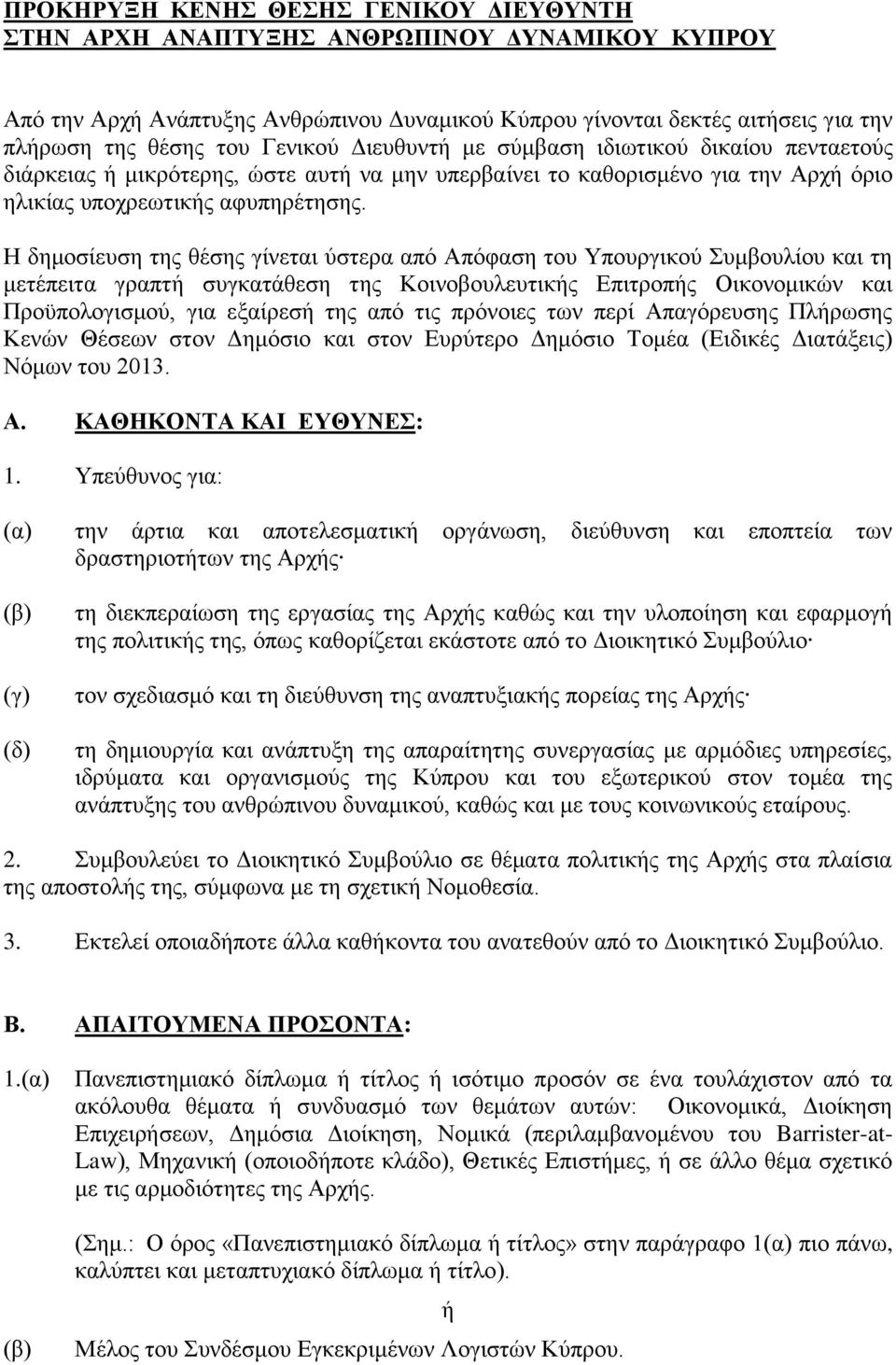 ΠΡΟΚΗΡΥΞΗ ΚΕΝΗΣ ΘΕΣΗΣ ΓΕΝΙΚΟΥ ΔΙΕΥΘΥΝΤΗ ΣΤΗΝ ΑΡΧΗ ΑΝΑΠΤΥΞΗΣ ΑΝΘΡΩΠΙΝΟΥ ΔΥΝΑΜΙΚΟΥ ΚΥΠΡΟΥ

Από την Αρχή Ανάπτυξης Ανθρώπινου Δυναμικού Κύπρου γίνονται δεκτές αιτήσεις για την πλήρωση της θέσης του Γενικού Διευθυντή με σύμβαση ιδιωτικού δικαίου πενταετούς διάρκειας ή μικρότερης, ώστε αυτή να μην υπερβαίνει το καθορισμένο για την Αρχή όριο ηλικίας υποχρεωτικής αφυπηρέτησης.

Η δημοσίευση της θέσης γίνεται ύστερα από Απόφαση του Υπουργικού Συμβουλίου και τη μετέπειτα γραπτή συγκατάθεση της Κοινοβουλευτικής Επιτροπής Οικονομικών και Προϋπολογισμού, για εξαίρεσή της από τις πρόνοιες των περί Απαγόρευσης Πλήρωσης Κενών Θέσεων στον Δημόσιο και στον Ευρύτερο Δημόσιο Τομέα (Ειδικές Διατάξεις) Νόμων του 2013.

Α. ΚΑΘΗΚΟΝΤΑ ΚΑΙ ΕΥΘΥΝΕΣ:

1. Υπεύθυνος για:

(α) την άρτια και αποτελεσματική οργάνωση, διεύθυνση και εποπτεία των δραστηριοτήτων της Αρχής·

(β) τη διεκπεραίωση της εργασίας της Αρχής καθώς και την υλοποίηση και εφαρμογή της πολιτικής της, όπως καθορίζεται εκάστοτε από το Διοικητικό Συμβούλιο·

(γ) τον σχεδιασμό και τη διεύθυνση της αναπτυξιακής πορείας της Αρχής·

(δ) τη δημιουργία και ανάπτυξη της απαραίτητης συνεργασίας με αρμόδιες υπηρεσίες, ιδρύματα και οργανισμούς της Κύπρου και του εξωτερικού στον τομέα της ανάπτυξης του ανθρώπινου δυναμικού, καθώς και με τους κοινωνικούς εταίρους.

2. Συμβουλεύει το Διοικητικό Συμβούλιο σε θέματα πολιτικής της Αρχής στα πλαίσια της αποστολής της, σύμφωνα με τη σχετική Νομοθεσία.

3. Εκτελεί οποιαδήποτε άλλα καθήκοντα του ανατεθούν από το Διοικητικό Συμβούλιο.

Β. ΑΠΑΙΤΟΥΜΕΝΑ ΠΡΟΣΟΝΤΑ:

1.(α) Πανεπιστημιακό δίπλωμα ή τίτλος ή ισότιμο προσόν σε ένα τουλάχιστον από τα ακόλουθα θέματα ή συνδυασμό των θεμάτων αυτών: Οικονομικά, Διοίκηση Επιχειρήσεων, Δημόσια Διοίκηση, Νομικά (περιλαμβανομένου του Barrister-at-Law), Μηχανική (οποιοδήποτε κλάδο), Θετικές Επιστήμες, ή σε άλλο θέμα σχετικό με τις αρμοδιότητες της Αρχής.

(Σημ.: Ο όρος «Πανεπιστημιακό δίπλωμα ή τίτλος» στην παράγραφο 1(α) πιο πάνω, καλύπτει και μεταπτυχιακό δίπλωμα ή τίτλο).

ή

(β) Μέλος του Συνδέσμου Εγκεκριμένων Λογιστών Κύπρου.